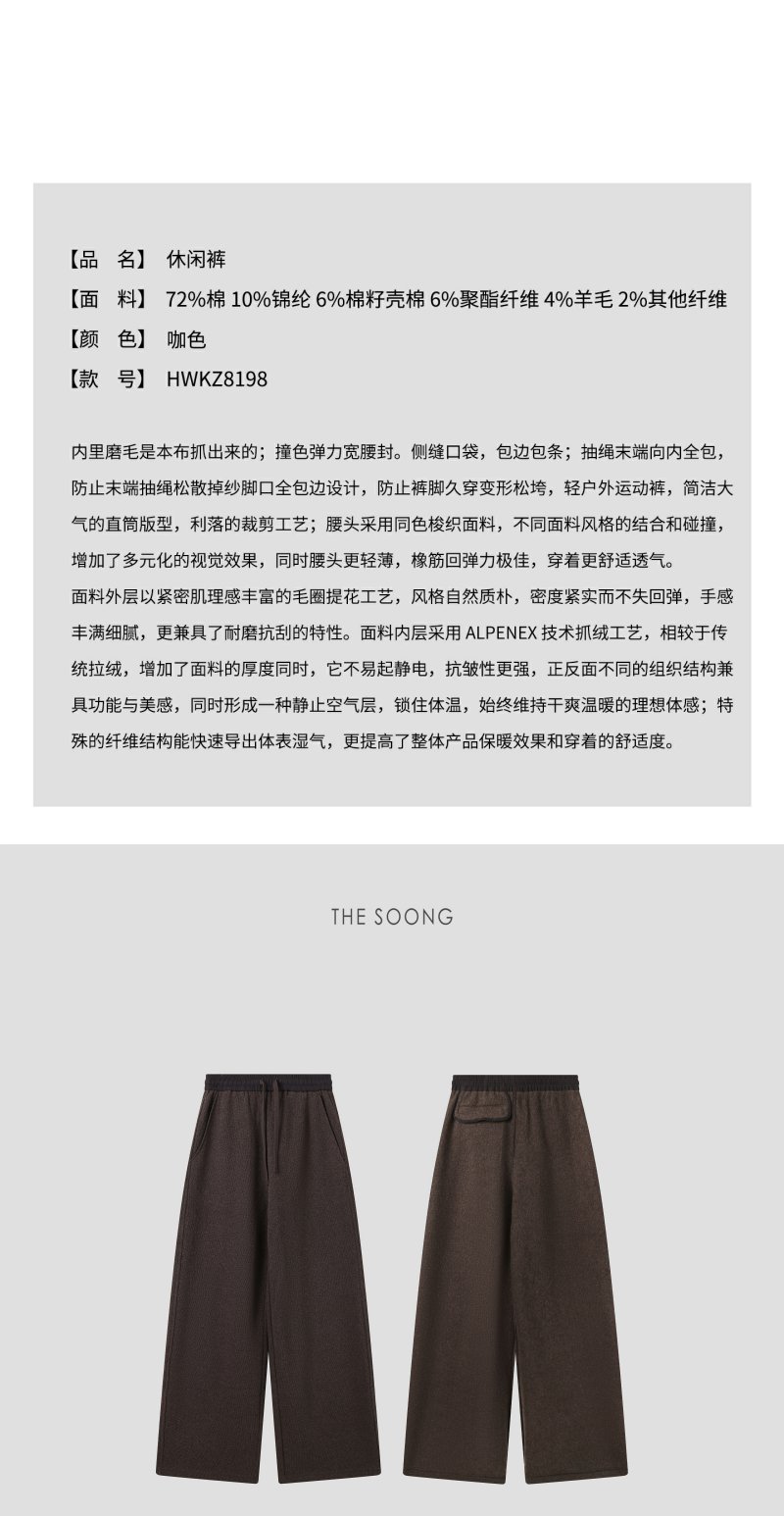 【品 名】 休闲裤
【面 料】 72%棉 10%锦纶 6%棉籽壳棉 6%聚酯纤维 4%羊毛 2%其他纤维
【颜 色】 咖色
【款 号】 HWKZ8198

内里磨毛是本布抓出来的；撞色弹力宽腰封。侧缝口袋，包边包条；抽绳末端向内全包，防止末端抽绳松散掉纱脚口全包边设计，防止裤脚久穿变形松垮，轻户外运动裤，简洁大气的直筒版型，利落的裁剪工艺；腰头采用同色梭织面料，不同面料风格的结合和碰撞，增加了多元化的视觉效果，同时腰头更轻薄，橡筋回弹力极佳，穿着更舒适透气。
面料外层以紧密肌理感丰富的毛圈提花工艺，风格自然质朴，密度紧实而不失回弹，手感丰满细腻，更兼具了耐磨抗刮的特性。面料内层采用ALPENEX技术抓绒工艺，相较于传统拉绒，增加了面料的厚度同时，它不易起静电，抗皱性更强，正反面不同的组织结构兼具功能与美感，同时形成一种静止空气层，锁住体温，始终维持干爽温暖的理想体感；特殊的纤维结构能快速导出体表湿气，更提高了整体产品保暖效果和穿着的舒适度。

THE SOONG